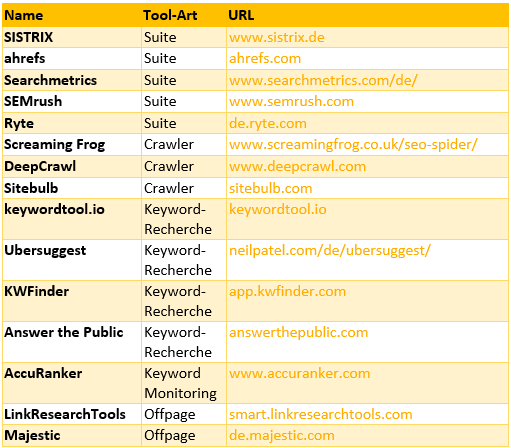 | Name | Tool-Art | URL |
|---|---|---|
| SISTRIX | Suite | www.sistrix.de |
| ahrefs | Suite | ahrefs.com |
| Searchmetrics | Suite | www.searchmetrics.com/de/ |
| SEMrush | Suite | www.semrush.com |
| Ryte | Suite | de.ryte.com |
| Screaming Frog | Crawler | www.screamingfrog.co.uk/seo-spider/ |
| DeepCrawl | Crawler | www.deepcrawl.com |
| Sitebulb | Crawler | sitebulb.com |
| keywordtool.io | Keyword-Recherche | keywordtool.io |
| Ubersuggest | Keyword-Recherche | neilpatel.com/de/ubersuggest/ |
| KWFinder | Keyword-Recherche | app.kwfinder.com |
| Answer the Public | Keyword-Recherche | answerthepublic.com |
| AccuRanker | Keyword Monitoring | www.accuranker.com |
| LinkResearchTools | Offpage | smart.linkresearchtools.com |
| Majestic | Offpage | de.majestic.com |